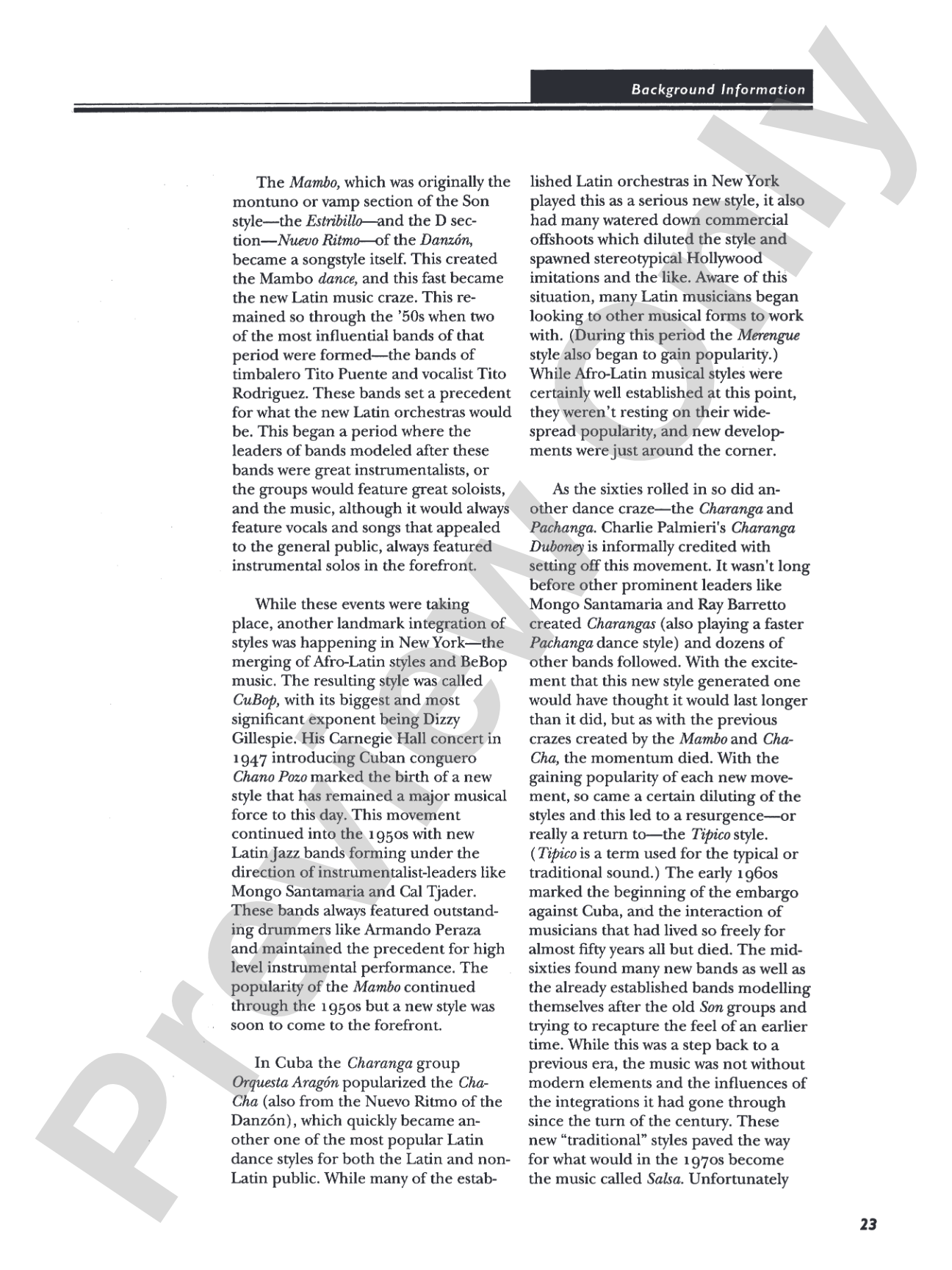 Background Information

The Mambo, which was originally the montuno or vamp section of the Son style—the Estribillo—and the D section—Nuevo Ritmo—of the Danzón, became a songstyle itself. This created the Mambo dance, and this fast became the new Latin music craze. This remained so through the '50s when two of the most influential bands of that period were formed—the bands of timbalero Tito Puente and vocalist Tito Rodriguez. These bands set a precedent for what the new Latin orchestras would be. This began a period where the leaders of bands modeled after these bands were great instrumentalists, or the groups would feature great soloists, and the music, although it would always feature vocals and songs that appealed to the general public, always featured instrumental solos in the forefront.

While these events were taking place, another landmark integration of styles was happening in New York—the merging of Afro-Latin styles and BeBop music. The resulting style was called CuBop, with its biggest and most significant exponent being Dizzy Gillespie. His Carnegie Hall concert in 1947 introducing Cuban conguero Chano Pozo marked the birth of a new style that has remained a major musical force to this day. This movement continued into the 1950s with new Latin Jazz bands forming under the direction of instrumentalist-leaders like Mongo Santamaria and Cal Tjader. These bands always featured outstanding drummers like Armando Peraza and maintained the precedent for high level instrumental performance. The popularity of the Mambo continued through the 1950s but a new style was soon to come to the forefront.

In Cuba the Charanga group Orquesta Aragón popularized the Cha-Cha (also from the Nuevo Ritmo of the Danzón), which quickly became another one of the most popular Latin dance styles for both the Latin and non-Latin public. While many of the established Latin orchestras in New York played this as a serious new style, it also had many watered down commercial offshoots which diluted the style and spawned stereotypical Hollywood imitations and the like. Aware of this situation, many Latin musicians began looking to other musical forms to work with. (During this period the Merengue style also began to gain popularity.) While Afro-Latin musical styles were certainly well established at this point, they weren't resting on their widespread popularity, and new developments were just around the corner.

As the sixties rolled in so did another dance craze—the Charanga and Pachanga. Charlie Palmieri's Charanga Duboney is informally credited with setting off this movement. It wasn't long before other prominent leaders like Mongo Santamaria and Ray Barretto created Charangas (also playing a faster Pachanga dance style) and dozens of other bands followed. With the excitement that this new style generated one would have thought it would last longer than it did, but as with the previous crazes created by the Mambo and Cha-Cha, the momentum died. With the gaining popularity of each new movement, so came a certain diluting of the styles and this led to a resurgence—or really a return to—the Tipico style. (Tipico is a term used for the typical or traditional sound.) The early 1960s marked the beginning of the embargo against Cuba, and the interaction of musicians that had lived so freely for almost fifty years all but died. The mid-sixties found many new bands as well as the already established bands modelling themselves after the old Son groups and trying to recapture the feel of an earlier time. While this was a step back to a previous era, the music was not without modern elements and the influences of the integrations it had gone through since the turn of the century. These new "traditional" styles paved the way for what would in the 1970s become the music called Salsa. Unfortunately

23

Preview Only